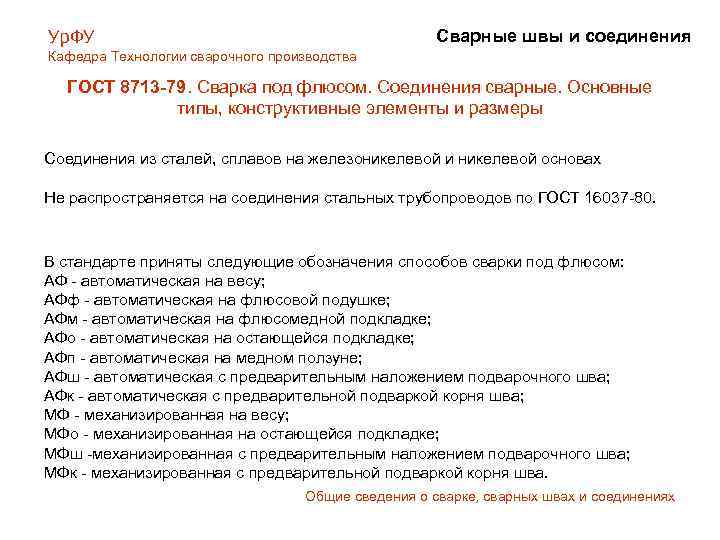 УрФУ
Кафедра Технологии сварочного производства

Сварные швы и соединения

ГОСТ 8713-79. Сварка под флюсом. Соединения сварные. Основные типы, конструктивные элементы и размеры

Соединения из сталей, сплавов на железоникелевой и никелевой основах

Не распространяется на соединения стальных трубопроводов по ГОСТ 16037-80.

В стандарте приняты следующие обозначения способов сварки под флюсом:
АФ - автоматическая на весу;
АФф - автоматическая на флюсовой подушке;
АФм - автоматическая на флюсомедной подкладке;
АФо - автоматическая на остающейся подкладке;
АФп - автоматическая на медном ползуне;
АФш - автоматическая с предварительным наложением подварочного шва;
АФк - автоматическая с предварительной подваркой корня шва;
МФ - механизированная на весу;
МФо - механизированная на остающейся подкладке;
МФш -механизированная с предварительным наложением подварочного шва;
МФк - механизированная с предварительной подваркой корня шва.

Общие сведения о сварке, сварных швах и соединениях